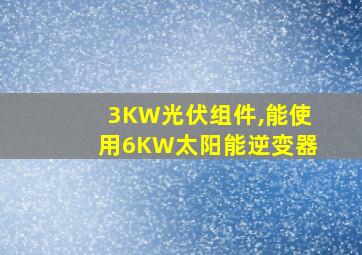 3KW光伏组件,能使用6KW太阳能逆变器